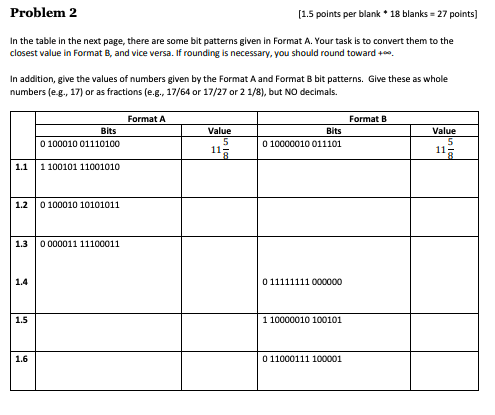 Problem 2

[1.5 points per blank * 18 blanks = 27 points]

In the table in the next page, there are some bit patterns given in Format A. Your task is to convert them to the closest value in Format B, and vice versa. If rounding is necessary, you should round toward $+\infty$.

In addition, give the values of numbers given by the Format A and Format B bit patterns. Give these as whole numbers (e.g., 17) or as fractions (e.g., 17/64 or 17/27 or 2 1/8), but NO decimals.

| | Format A | | Format B | |
|---|---|---|---|---|
| | Bits | Value | Bits | Value |
| | 0 100010 01110100 | $11\frac{5}{8}$ | 0 10000010 011101 | $11\frac{5}{8}$ |
| 1.1 | 1 100101 11001010 | | | |
| 1.2 | 0 100010 10101011 | | | |
| 1.3 | 0 000011 11100011 | | | |
| 1.4 | | | 0 11111111 000000 | |
| 1.5 | | | 1 10000010 100101 | |
| 1.6 | | | 0 11000111 100001 | |